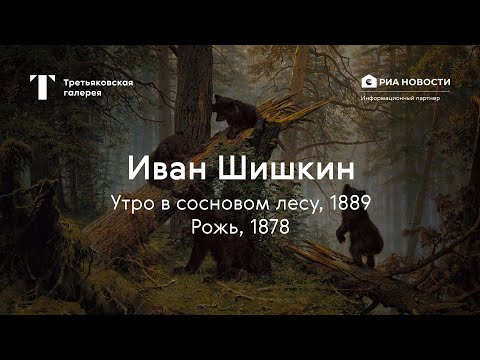 Т Третьяковская галерея

РИА НОВОСТИ
Информационный партнер

Иван Шишкин
Утро в сосновом лесу, 1889
Рожь, 1878